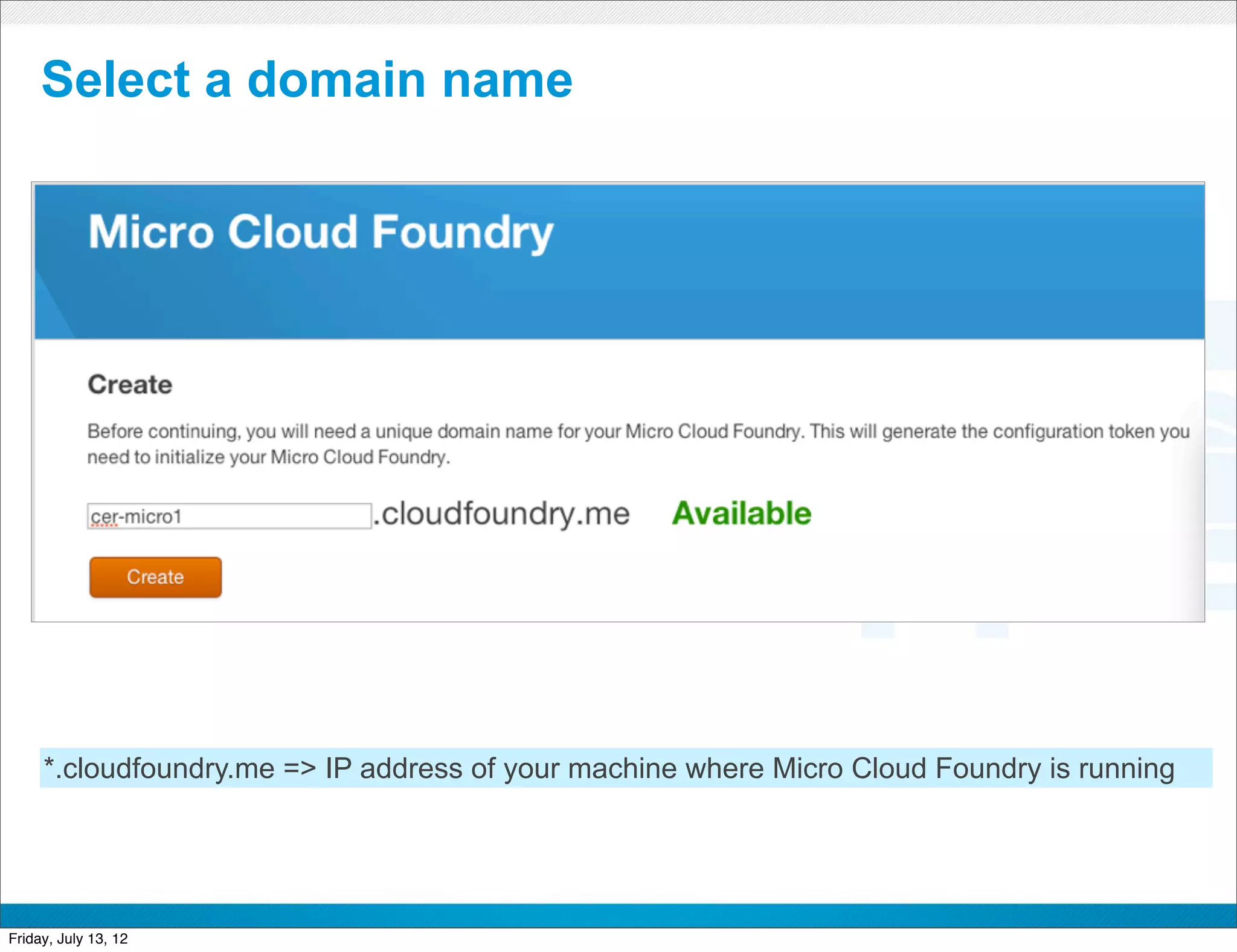 Select a domain name

Micro Cloud Foundry

Create

Before continuing, you will need a unique domain name for your Micro Cloud Foundry. This will generate the configuration token you need to initialize your Micro Cloud Foundry.

cer-micro1 .cloudfoundry.me Available

Create

*.cloudfoundry.me => IP address of your machine where Micro Cloud Foundry is running

Friday, July 13, 12